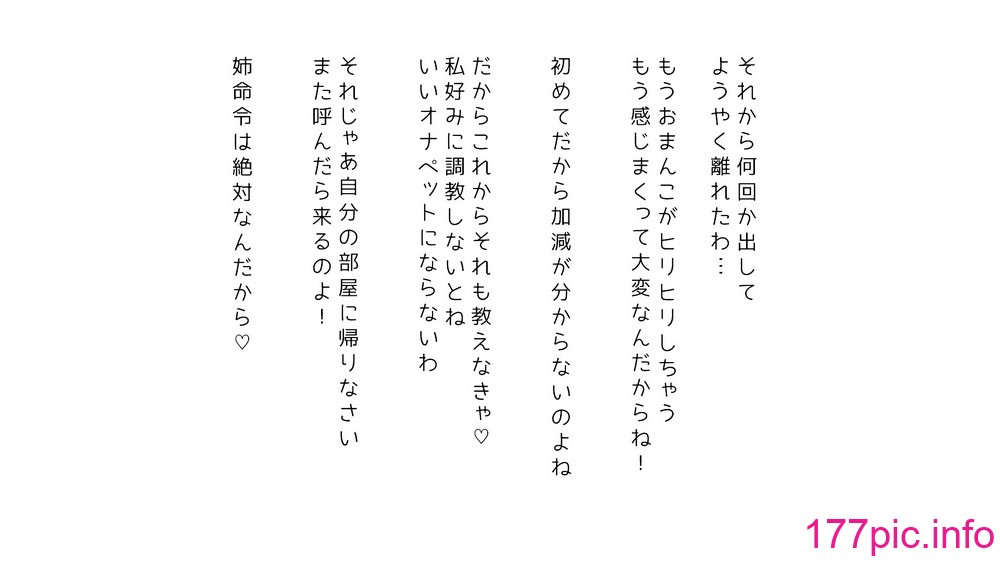 それから何回か出して
ようやく離れたわ…

もうおまんこがヒリヒリしちゃう
もう感じまくって大変なんだからね！

初めてだから加減が分からないのよね

だからこれからそれも教えなきゃ♡
私好みに調教しないとね
いいオナペットにならないわ

それじゃあ自分の部屋に帰りなさい
また呼んだら来るのよ！

姉命令は絶対なんだから♡

177pic.info